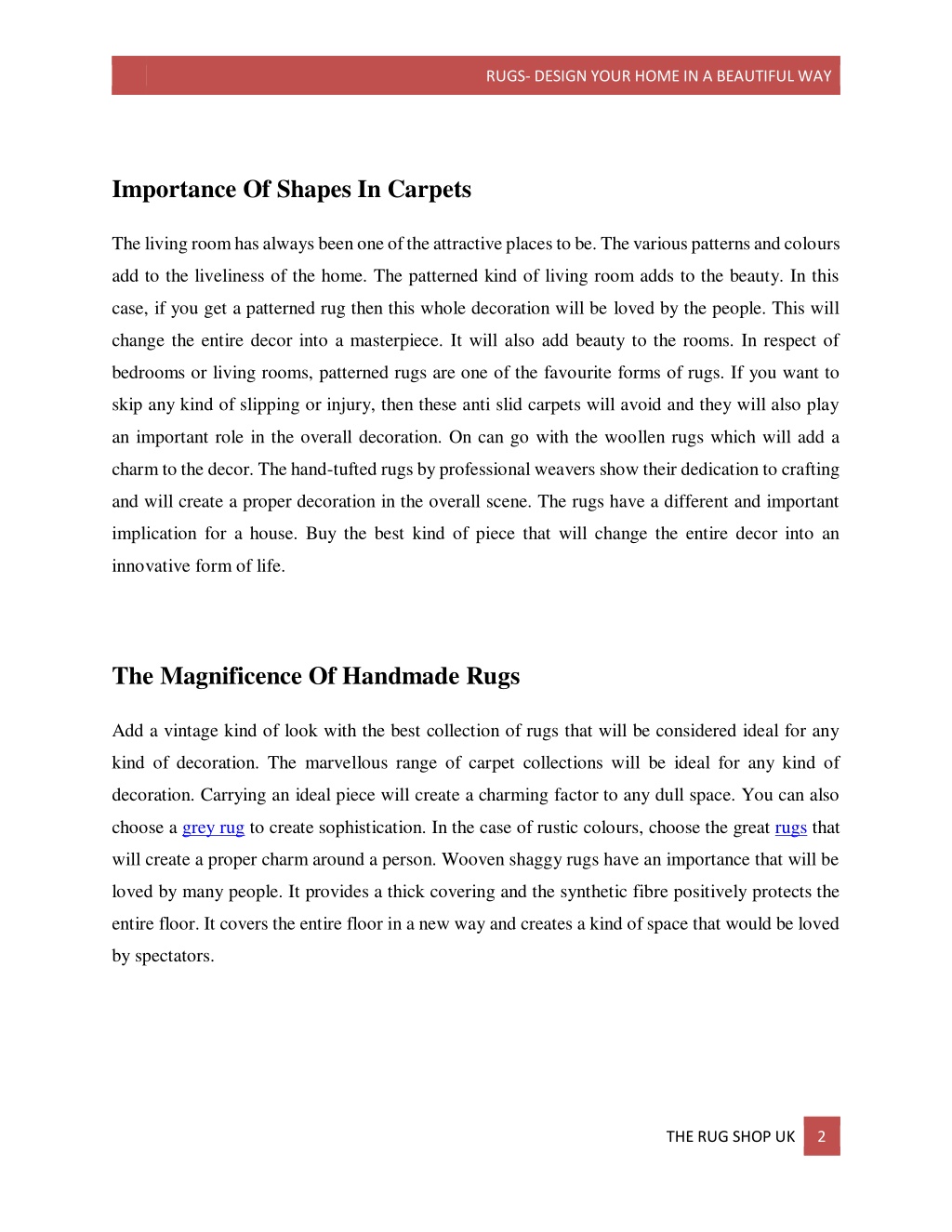 RUGS- DESIGN YOUR HOME IN A BEAUTIFUL WAY

Importance Of Shapes In Carpets

The living room has always been one of the attractive places to be. The various patterns and colours add to the liveliness of the home. The patterned kind of living room adds to the beauty. In this case, if you get a patterned rug then this whole decoration will be loved by the people. This will change the entire decor into a masterpiece. It will also add beauty to the rooms. In respect of bedrooms or living rooms, patterned rugs are one of the favourite forms of rugs. If you want to skip any kind of slipping or injury, then these anti slid carpets will avoid and they will also play an important role in the overall decoration. On can go with the woollen rugs which will add a charm to the decor. The hand-tufted rugs by professional weavers show their dedication to crafting and will create a proper decoration in the overall scene. The rugs have a different and important implication for a house. Buy the best kind of piece that will change the entire decor into an innovative form of life.

The Magnificence Of Handmade Rugs

Add a vintage kind of look with the best collection of rugs that will be considered ideal for any kind of decoration. The marvellous range of carpet collections will be ideal for any kind of decoration. Carrying an ideal piece will create a charming factor to any dull space. You can also choose a grey rug to create sophistication. In the case of rustic colours, choose the great rugs that will create a proper charm around a person. Wooven shaggy rugs have an importance that will be loved by many people. It provides a thick covering and the synthetic fibre positively protects the entire floor. It covers the entire floor in a new way and creates a kind of space that would be loved by spectators.

THE RUG SHOP UK 2